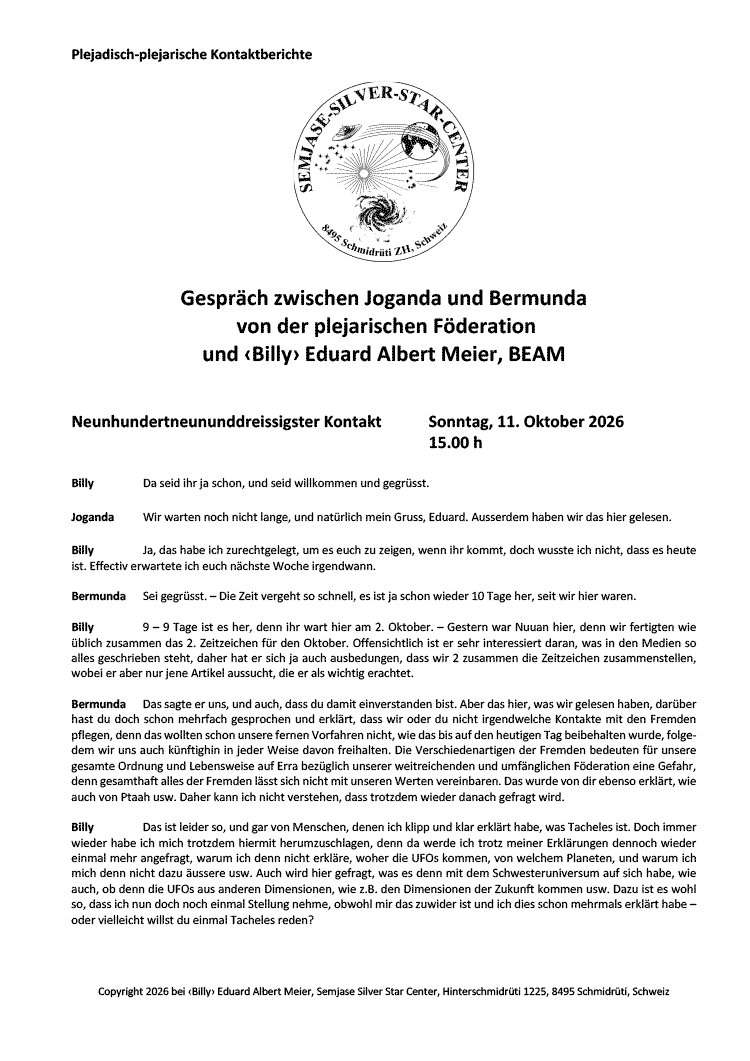 Plejadisch-plejarische Kontaktberichte

SEMJASE-SILVER-STAR-CENTER
8495 Schmidrüti ZH, Schweiz

Gespräch zwischen Joganda und Bermunda
von der plejarischen Föderation
und ‹Billy› Eduard Albert Meier, BEAM

Neunhundertneununddreissigster Kontakt
Sonntag, 11. Oktober 2026
15.00 h

Billy Da seid ihr ja schon, und seid willkommen und gegrüsst.

Joganda Wir warten noch nicht lange, und natürlich mein Gruss, Eduard. Ausserdem haben wir das hier gelesen.

Billy Ja, das habe ich zurechtgelegt, um es euch zu zeigen, wenn ihr kommt, doch wusste ich nicht, dass es heute ist. Effectiv erwartete ich euch nächste Woche irgendwann.

Bermunda Sei gegrüsst. – Die Zeit vergeht so schnell, es ist ja schon wieder 10 Tage her, seit wir hier waren.

Billy 9 – 9 Tage ist es her, denn ihr wart hier am 2. Oktober. – Gestern war Nuuan hier, denn wir fertigten wie üblich zusammen das 2. Zeitzeichen für den Oktober. Offensichtlich ist er sehr interessiert daran, was in den Medien so alles geschrieben steht, daher hat er sich ja auch ausbedungen, dass wir 2 zusammen die Zeitzeichen zusammenstellen, wobei er aber nur jene Artikel aussucht, die er als wichtig erachtet.

Bermunda Das sagte er uns, und auch, dass du damit einverstanden bist. Aber das hier, was wir gelesen haben, darüber hast du doch schon mehrfach gesprochen und erklärt, dass wir oder du nicht irgendwelche Kontakte mit den Fremden pflegen, denn das wollten schon unsere fernen Vorfahren nicht, wie das bis auf den heutigen Tag beibehalten wurde, folgedem wir uns auch künftighin in jeder Weise davon freihalten. Die Verschiedenartigen der Fremden bedeuten für unsere gesamte Ordnung und Lebensweise auf Erra bezüglich unserer weitreichenden und umfänglichen Föderation eine Gefahr, denn gesamthaft alles der Fremden lässt sich nicht mit unseren Werten vereinbaren. Das wurde von dir ebenso erklärt, wie auch von Ptaah usw. Daher kann ich nicht verstehen, dass trotzdem wieder danach gefragt wird.

Billy Das ist leider so, und gar von Menschen, denen ich klipp und klar erklärt habe, was Tacheles ist. Doch immer wieder habe ich mich trotzdem hiermit herumzuschlagen, denn da werde ich trotz meiner Erklärungen dennoch wieder einmal mehr angefragt, warum ich denn nicht erkläre, woher die UFOs kommen, von welchem Planeten, und warum ich mich denn nicht dazu äussere usw. Auch wird hier gefragt, was es denn mit dem Schwesteruniversum auf sich habe, wie auch, ob denn die UFOs aus anderen Dimensionen, wie z.B. den Dimensionen der Zukunft kommen usw. Dazu ist es wohl so, dass ich nun doch noch einmal Stellung nehme, obwohl mir das zuwider ist und ich dies schon mehrmals erklärt habe – oder vielleicht willst du einmal Tacheles reden?

Copyright 2026 bei ‹Billy› Eduard Albert Meier, Semjase Silver Star Center, Hinterschmidrüti 1225, 8495 Schmidrüti, Schweiz